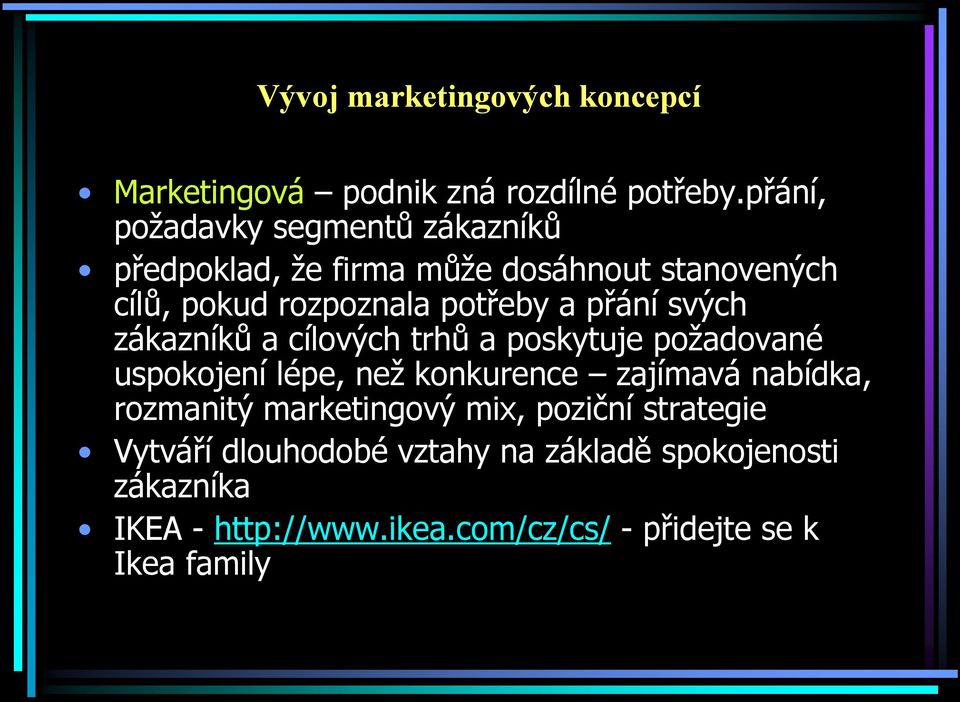 Vývoj marketingových koncepcí

• Marketingová – podnik zná rozdílné potřeby.přání, požadavky segmentů zákazníků

• předpoklad, že firma může dosáhnout stanovených cílů, pokud rozpoznala potřeby a přání svých zákazníků a cílových trhů a poskytuje požadované uspokojení lépe, než konkurence – zajímavá nabídka, rozmanitý marketingový mix, poziční strategie

• Vytváří dlouhodobé vztahy na základě spokojenosti zákazníka

• IKEA - http://www.ikea.com/cz/cs/ - přidejte se k Ikea family